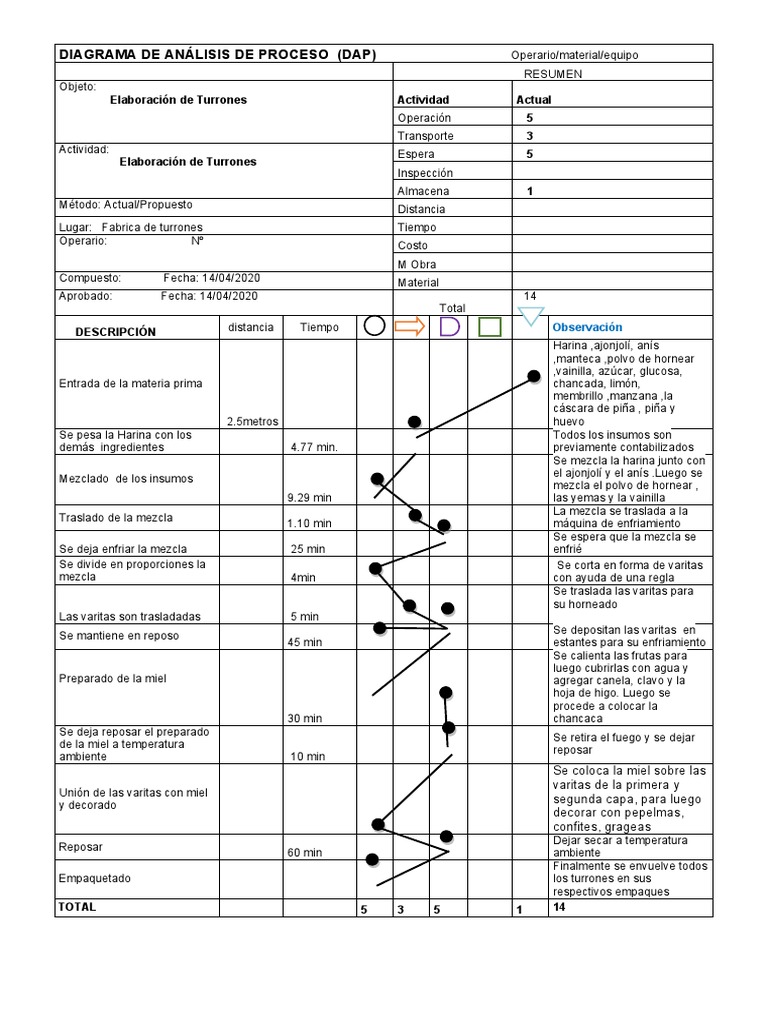 DIAGRAMA DE ANÁLISIS DE PROCESO (DAP)

Operario/material/equipo

RESUMEN

Objeto:
Elaboración de Turrones

Actividad:
Elaboración de Turrones

Método: Actual/Propuesto

Lugar: Fabrica de turrones

Operario: Nº

Compuesto: Fecha: 14/04/2020

Aprobado: Fecha: 14/04/2020

| Actividad | Actual |
|---|---|
| Operación | 5 |
| Transporte | 3 |
| Espera | 5 |
| Inspección | |
| Almacena | 1 |
| Distancia | |
| Tiempo | |
| Costo | |
| M Obra | |
| Material | |
| Total | 14 |

| DESCRIPCIÓN | distancia | Tiempo | | | | | | Observación |
|---|---|---|---|---|---|---|---|---|
| Entrada de la materia prima | 2.5metros | | | | | | | Harina ,ajonjolí, anís ,manteca ,polvo de hornear ,vainilla, azúcar, glucosa, chancada, limón, membrillo ,manzana ,la cáscara de piña , piña y huevo |
| Se pesa la Harina con los demás ingredientes | | 4.77 min. | | | | | | Todos los insumos son previamente contabilizados |
| Mezclado de los insumos | | 9.29 min | | | | | | Se mezcla la harina junto con el ajonjolí y el anís .Luego se mezcla el polvo de hornear , las yemas y la vainilla |
| Traslado de la mezcla | | 1.10 min | | | | | | La mezcla se traslada a la máquina de enfriamiento |
| Se deja enfriar la mezcla | | 25 min | | | | | | Se espera que la mezcla se enfrié |
| Se divide en proporciones la mezcla | | 4min | | | | | | Se corta en forma de varitas con ayuda de una regla |
| Las varitas son trasladadas | | 5 min | | | | | | Se traslada las varitas para su horneado |
| Se mantiene en reposo | | 45 min | | | | | | Se depositan las varitas en estantes para su enfriamiento |
| Preparado de la miel | | 30 min | | | | | | Se calienta las frutas para luego cubrirlas con agua y agregar canela, clavo y la hoja de higo. Luego se procede a colocar la chancaca |
| Se deja reposar el preparado de la miel a temperatura ambiente | | 10 min | | | | | | Se retira el fuego y se dejar reposar |
| Unión de las varitas con miel y decorado | | | | | | | | Se coloca la miel sobre las varitas de la primera y segunda capa, para luego decorar con pepelmas, confites, grageas |
| Reposar | | 60 min | | | | | | Dejar secar a temperatura ambiente |
| Empaquetado | | | | | | | | Finalmente se envuelve todos los turrones en sus respectivos empaques |
| TOTAL | | | 5 | 3 | 5 | | 1 | 14 |